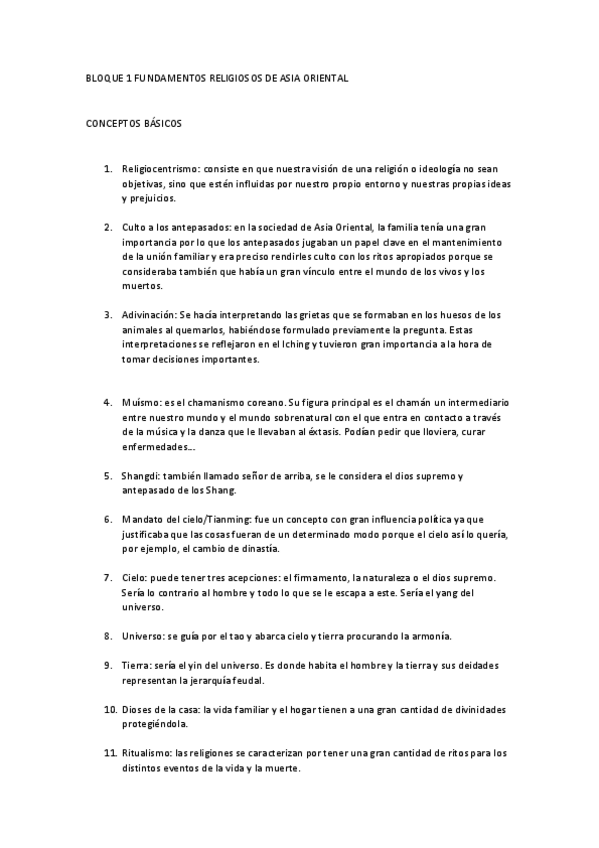 BLOQUE 1 FUNDAMENTOS RELIGIOSOS DE ASIA ORIENTAL

CONCEPTOS BÁSICOS

1. Religiocentrismo: consiste en que nuestra visión de una religión o ideología no sean objetivas, sino que estén influidas por nuestro propio entorno y nuestras propias ideas y prejuicios.

2. Culto a los antepasados: en la sociedad de Asia Oriental, la familia tenía una gran importancia por lo que los antepasados jugaban un papel clave en el mantenimiento de la unión familiar y era preciso rendirles culto con los ritos apropiados porque se consideraba también que había un gran vínculo entre el mundo de los vivos y los muertos.

3. Adivinación: Se hacía interpretando las grietas que se formaban en los huesos de los animales al quemarlos, habiéndose formulado previamente la pregunta. Estas interpretaciones se reflejaron en el Iching y tuvieron gran importancia a la hora de tomar decisiones importantes.

4. Muísmo: es el chamanismo coreano. Su figura principal es el chamán un intermediario entre nuestro mundo y el mundo sobrenatural con el que entra en contacto a través de la música y la danza que le llevaban al éxtasis. Podían pedir que lloviera, curar enfermedades...

5. Shangdi: también llamado señor de arriba, se le considera el dios supremo y antepasado de los Shang.

6. Mandato del cielo/Tianming: fue un concepto con gran influencia política ya que justificaba que las cosas fueran de un determinado modo porque el cielo así lo quería, por ejemplo, el cambio de dinastía.

7. Cielo: puede tener tres acepciones: el firmamento, la naturaleza o el dios supremo. Sería lo contrario al hombre y todo lo que se le escapa a este. Sería el yang del universo.

8. Universo: se guía por el tao y abarca cielo y tierra procurando la armonía.

9. Tierra: sería el yin del universo. Es donde habita el hombre y la tierra y sus deidades representan la jerarquía feudal.

10. Dioses de la casa: la vida familiar y el hogar tienen a una gran cantidad de divinidades protegiéndola.

11. Ritualismo: las religiones se caracterizan por tener una gran cantidad de ritos para los distintos eventos de la vida y la muerte.